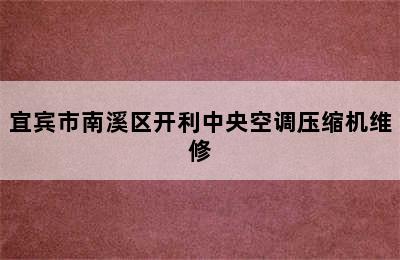 宜宾市南溪区开利中央空调压缩机维修